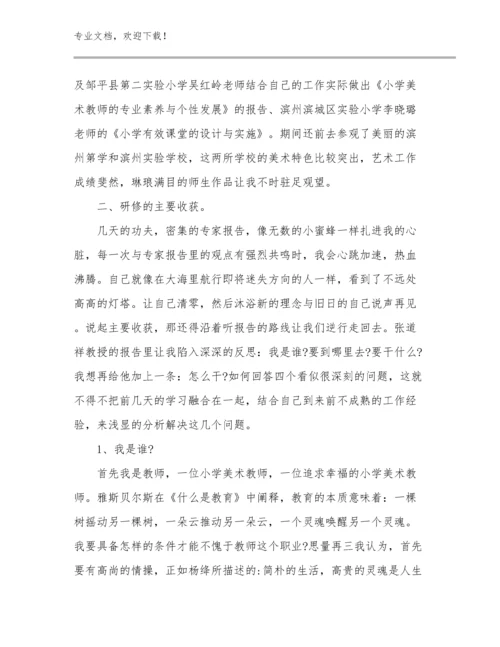 专业文档，欢迎下载！

及邹平县第二实验小学吴红岭老师结合自己的工作实际做出《小学美术教师的专业素养与个性发展》的报告、滨州滨城区实验小学李晓璐老师的《小学有效课堂的设计与实施》。期间还前去参观了美丽的滨州第学和滨州实验学校，这两所学校的美术特色比较突出，艺术工作成绩斐然，琳琅满目的师生作品让我不时驻足观望。

二、研修的主要收获。

几天的功夫，密集的专家报告，像无数的小蜜蜂一样扎进我的心脏，每一次与专家报告里的观点有强烈共鸣时，我会心跳加速，热血沸腾。自己就像在大海里航行即将迷失方向的人一样，看到了不远处高高的灯塔。让自己清零，然后沐浴新的理念与旧日的自己说声再见。说起主要收获，那还得沿着听报告的路线让我们逆行走回去。张道祥教授的报告里让我陷入深深的反思：我是谁?要到哪里去?要干什么?我想再给他加上一条：怎么干?如何回答四个看似很深刻的问题，这就不得不把前几天的学习融合在一起，结合自己到来前不成熟的工作经验，来浅显的分析解决这几个问题。

1、我是谁?

首先我是教师，一位小学美术教师，一位追求幸福的小学美术教师。雅斯贝尔斯在《什么是教育》中阐释，教育的本质意味着：一棵树摇动另一棵树，一朵云推动另一朵云，一个灵魂唤醒另一个灵魂。我要具备怎样的条件才能不愧于教师这个职业?思量再三我认为，首先要有高尚的情操，正如杨绛所描述的:简朴的生活，高贵的灵魂是人生